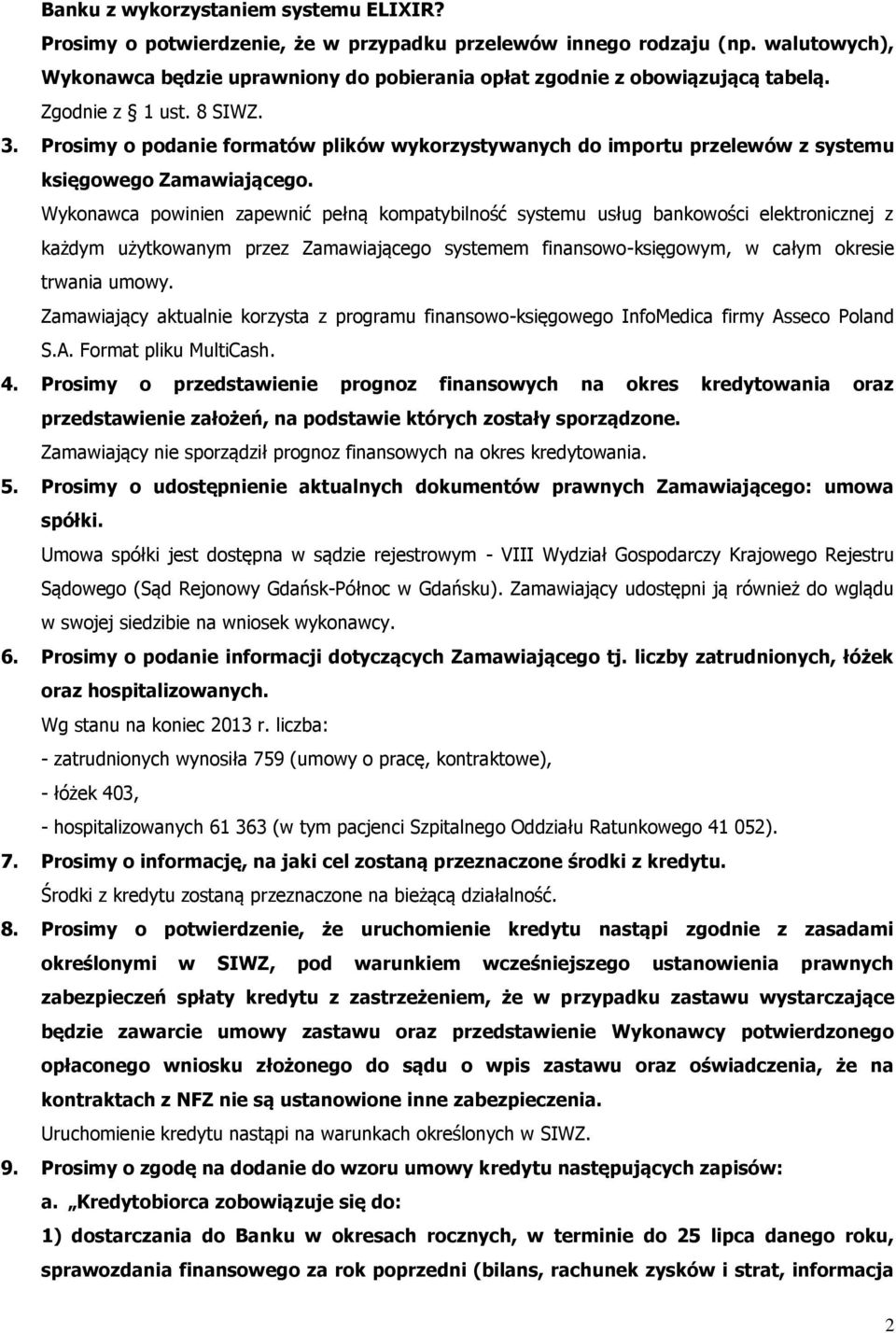 Banku z wykorzystaniem systemu ELIXIR?
Prosimy o potwierdzenie, że w przypadku przelewów innego rodzaju (np. walutowych), Wykonawca będzie uprawniony do pobierania opłat zgodnie z obowiązującą tabelą.
Zgodnie z 1 ust. 8 SIWZ.

3. Prosimy o podanie formatów plików wykorzystywanych do importu przelewów z systemu księgowego Zamawiającego.
Wykonawca powinien zapewnić pełną kompatybilność systemu usług bankowości elektronicznej z każdym użytkowanym przez Zamawiającego systemem finansowo-księgowym, w całym okresie trwania umowy.
Zamawiający aktualnie korzysta z programu finansowo-księgowego InfoMedica firmy Asseco Poland S.A. Format pliku MultiCash.

4. Prosimy o przedstawienie prognoz finansowych na okres kredytowania oraz przedstawienie założeń, na podstawie których zostały sporządzone.
Zamawiający nie sporządził prognoz finansowych na okres kredytowania.

5. Prosimy o udostępnienie aktualnych dokumentów prawnych Zamawiającego: umowa spółki.
Umowa spółki jest dostępna w sądzie rejestrowym - VIII Wydział Gospodarczy Krajowego Rejestru Sądowego (Sąd Rejonowy Gdańsk-Północ w Gdańsku). Zamawiający udostępni ją również do wglądu w swojej siedzibie na wniosek wykonawcy.

6. Prosimy o podanie informacji dotyczących Zamawiającego tj. liczby zatrudnionych, łóżek oraz hospitalizowanych.
Wg stanu na koniec 2013 r. liczba:
- zatrudnionych wynosiła 759 (umowy o pracę, kontraktowe),
- łóżek 403,
- hospitalizowanych 61 363 (w tym pacjenci Szpitalnego Oddziału Ratunkowego 41 052).

7. Prosimy o informację, na jaki cel zostaną przeznaczone środki z kredytu.
Środki z kredytu zostaną przeznaczone na bieżącą działalność.

8. Prosimy o potwierdzenie, że uruchomienie kredytu nastąpi zgodnie z zasadami określonymi w SIWZ, pod warunkiem wcześniejszego ustanowienia prawnych zabezpieczeń spłaty kredytu z zastrzeżeniem, że w przypadku zastawu wystarczające będzie zawarcie umowy zastawu oraz przedstawienie Wykonawcy potwierdzonego opłaconego wniosku złożonego do sądu o wpis zastawu oraz oświadczenia, że na kontraktach z NFZ nie są ustanowione inne zabezpieczenia.
Uruchomienie kredytu nastąpi na warunkach określonych w SIWZ.

9. Prosimy o zgodę na dodanie do wzoru umowy kredytu następujących zapisów:
a. „Kredytobiorca zobowiązuje się do:
1) dostarczania do Banku w okresach rocznych, w terminie do 25 lipca danego roku, sprawozdania finansowego za rok poprzedni (bilans, rachunek zysków i strat, informacja

2